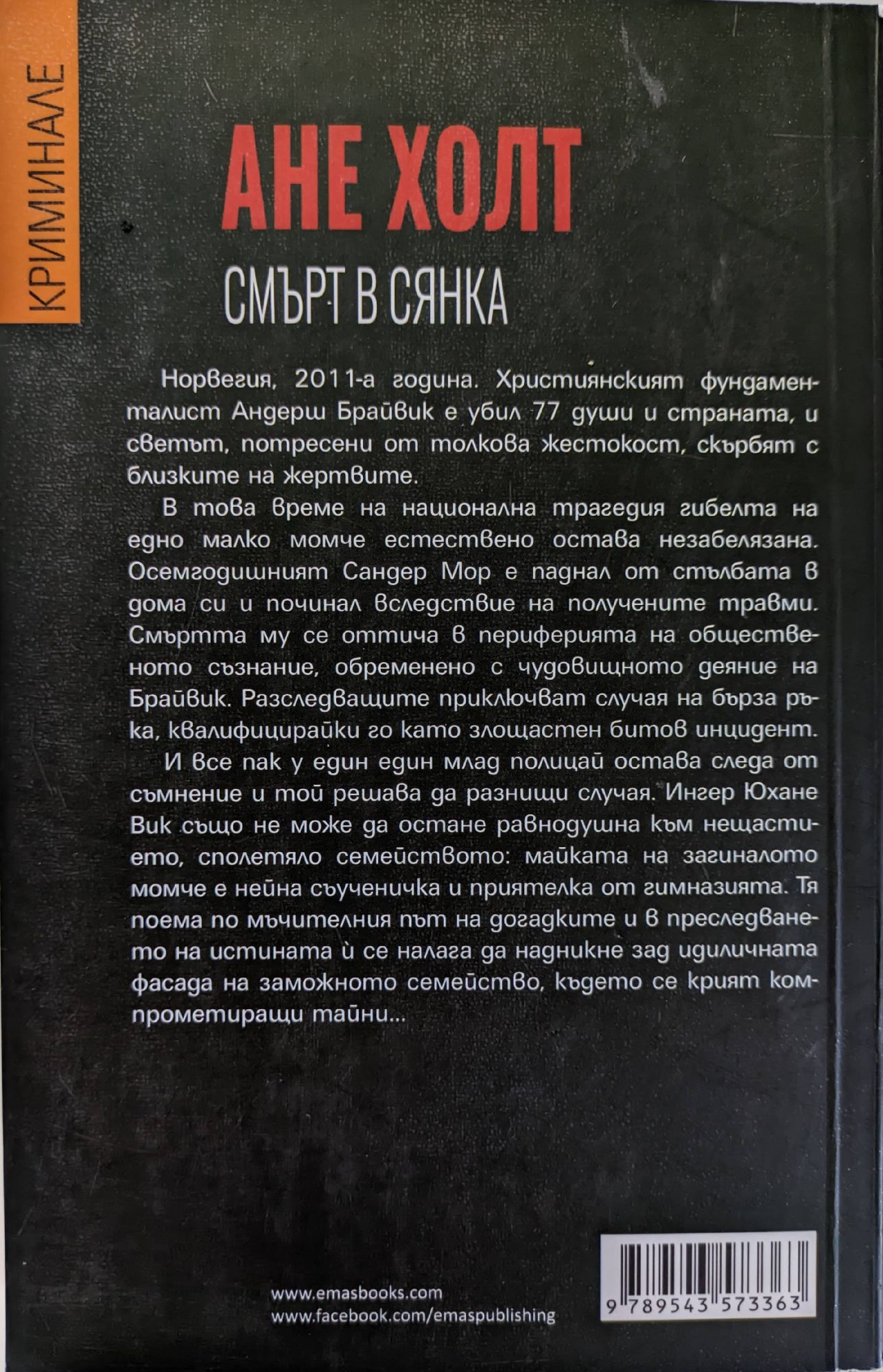 КРИМИНАЛЕ

АНЕ ХОЛТ

СМЪРТ В СЯНКА

Норвегия, 2011-а година. Християнският фундаменталист Андерш Брайвик е убил 77 души и страната, и светът, потресени от толкова жестокост, скърбят с близките на жертвите.

В това време на национална трагедия гибелта на едно малко момче естествено остава незабелязана. Осемгодишният Сандер Мор е паднал от стълбата в дома си и починал вследствие на получените травми. Смъртта му се оттича в периферията на общественото съзнание, обременено с чудовищното деяние на Брайвик. Разследващите приключват случая на бърза ръка, квалифицирайки го като злощастен битов инцидент.

И все пак у един един млад полицай остава следа от съмнение и той решава да разнищи случая. Ингер Юхане Вик също не може да остане равнодушна към нещастието, сполетяло семейството: майката на загиналото момче е нейна съученичка и приятелка от гимназията. Тя поема по мъчителния път на догадките и в преследването на истината ѝ се налага да надникне зад идиличната фасада на заможното семейство, където се крият компрометиращи тайни...

www.emasbooks.com
www.facebook.com/emaspublishing

9 789543 573363